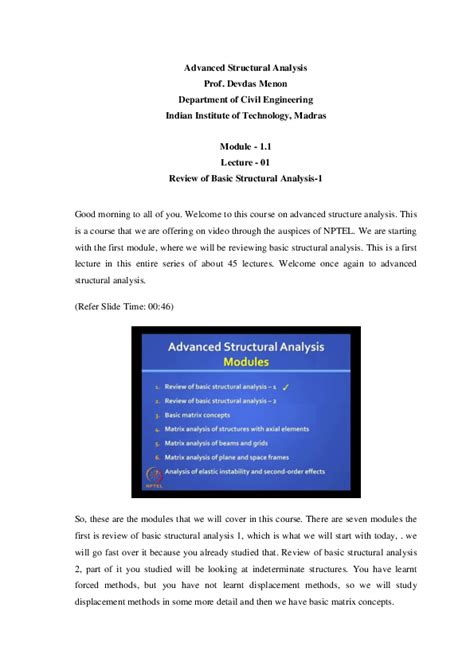 Advanced Structural Analysis
Prof. Devdas Menon
Department of Civil Engineering
Indian Institute of Technology, Madras

Module - 1.1
Lecture - 01
Review of Basic Structural Analysis-1

Good morning to all of you. Welcome to this course on advanced structure analysis. This is a course that we are offering on video through the auspices of NPTEL. We are starting with the first module, where we will be reviewing basic structural analysis. This is a first lecture in this entire series of about 45 lectures. Welcome once again to advanced structural analysis.

(Refer Slide Time: 00:46)

Advanced Structural Analysis
Modules

1. Review of basic structural analysis – 1 ✓
2. Review of basic structural analysis – 2
3. Basic matrix concepts
4. Matrix analysis of structures with axial elements
5. Matrix analysis of beams and grids
6. Matrix analysis of plane and space frames
Analysis of elastic instability and second-order effects

NPTEL

So, these are the modules that we will cover in this course. There are seven modules the first is review of basic structural analysis 1, which is what we will start with today, . we will go fast over it because you already studied that. Review of basic structural analysis 2, part of it you studied will be looking at indeterminate structures. You have learnt forced methods, but you have not learnt displacement methods, so we will study displacement methods in some more detail and then we have basic matrix concepts.